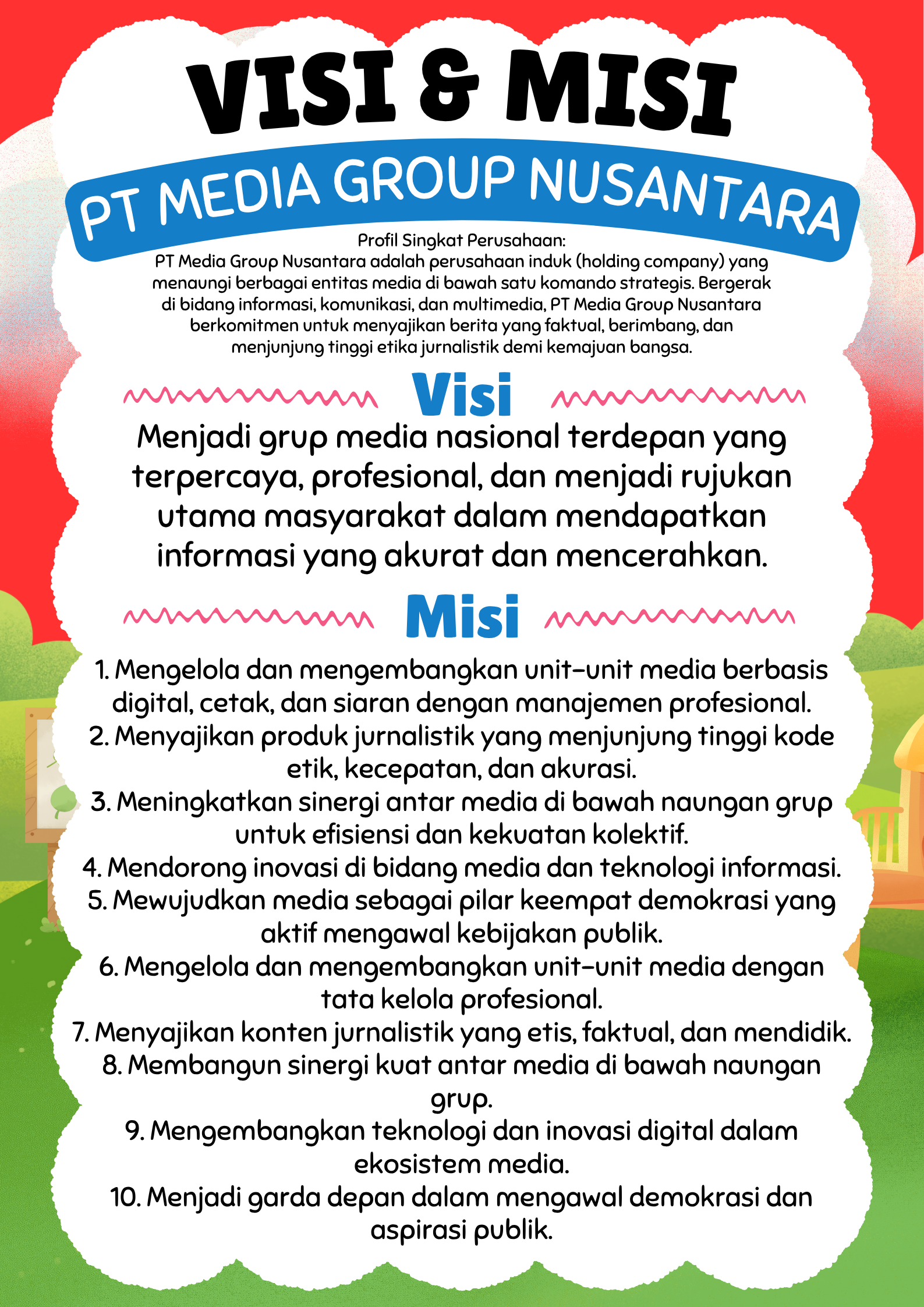 VISI & MISI

PT MEDIA GROUP NUSANTARA

Profil Singkat Perusahaan:
PT Media Group Nusantara adalah perusahaan induk (holding company) yang menaungi berbagai entitas media di bawah satu komando strategis. Bergerak di bidang informasi, komunikasi, dan multimedia, PT Media Group Nusantara berkomitmen untuk menyajikan berita yang faktual, berimbang, dan menjunjung tinggi etika jurnalistik demi kemajuan bangsa.

Visi

Menjadi grup media nasional terdepan yang terpercaya, profesional, dan menjadi rujukan utama masyarakat dalam mendapatkan informasi yang akurat dan mencerahkan.

Misi

1. Mengelola dan mengembangkan unit-unit media berbasis digital, cetak, dan siaran dengan manajemen profesional.
2. Menyajikan produk jurnalistik yang menjunjung tinggi kode etik, kecepatan, dan akurasi.
3. Meningkatkan sinergi antar media di bawah naungan grup untuk efisiensi dan kekuatan kolektif.
4. Mendorong inovasi di bidang media dan teknologi informasi.
5. Mewujudkan media sebagai pilar keempat demokrasi yang aktif mengawal kebijakan publik.
6. Mengelola dan mengembangkan unit-unit media dengan tata kelola profesional.
7. Menyajikan konten jurnalistik yang etis, faktual, dan mendidik.
8. Membangun sinergi kuat antar media di bawah naungan grup.
9. Mengembangkan teknologi dan inovasi digital dalam ekosistem media.
10. Menjadi garda depan dalam mengawal demokrasi dan aspirasi publik.